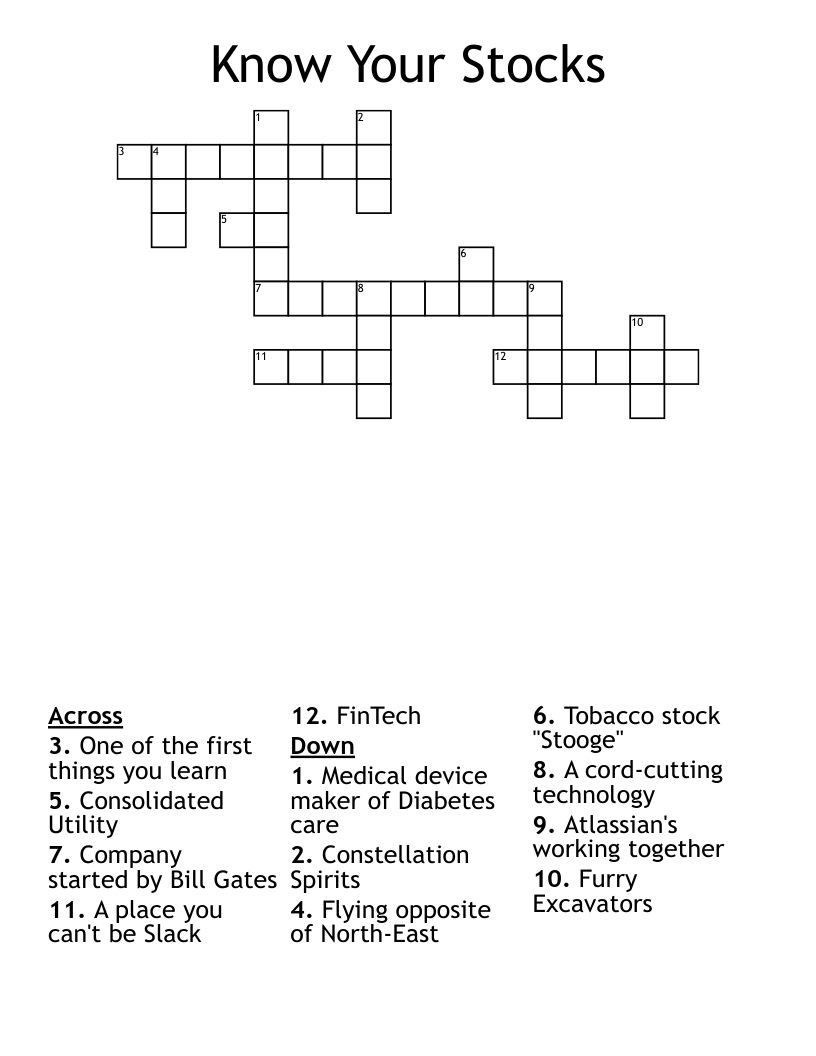 Know Your Stocks

1
2
3 4
5
6
7 8 9
10
11
12

Across
3. One of the first things you learn
5. Consolidated Utility
7. Company started by Bill Gates
11. A place you can't be Slack
12. FinTech

Down
1. Medical device maker of Diabetes care
2. Constellation Spirits
4. Flying opposite of North-East
6. Tobacco stock "Stooge"
8. A cord-cutting technology
9. Atlassian's working together
10. Furry Excavators